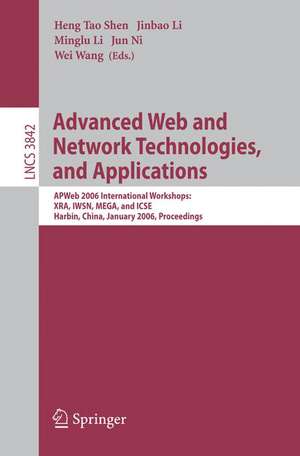 Heng Tao Shen Jinbao Li
Minglu Li Jun Ni
Wei Wang (Eds.)

LNCS 3842

Advanced Web and Network Technologies, and Applications

APWeb 2006 International Workshops:
XRA, IWSN, MEGA, and ICSE
Harbin, China, January 2006, Proceedings

Springer